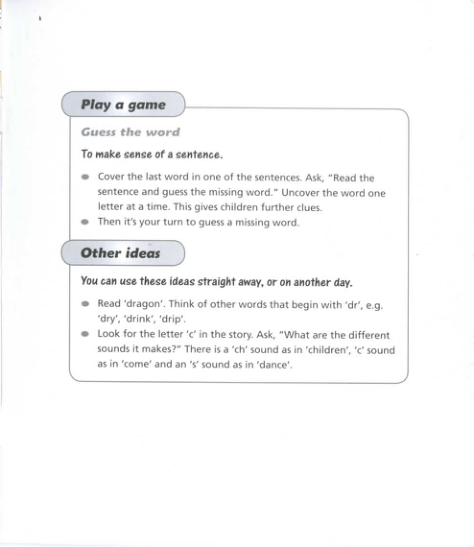 Play a game

Guess the word

To make sense of a sentence.

- Cover the last word in one of the sentences. Ask, "Read the sentence and guess the missing word." Uncover the word one letter at a time. This gives children further clues.
- Then it's your turn to guess a missing word.

Other ideas

You can use these ideas straight away, or on another day.

- Read 'dragon'. Think of other words that begin with 'dr', e.g. 'dry', 'drink', 'drip'.
- Look for the letter 'c' in the story. Ask, "What are the different sounds it makes?" There is a 'ch' sound as in 'children', 'c' sound as in 'come' and an 's' sound as in 'dance'.